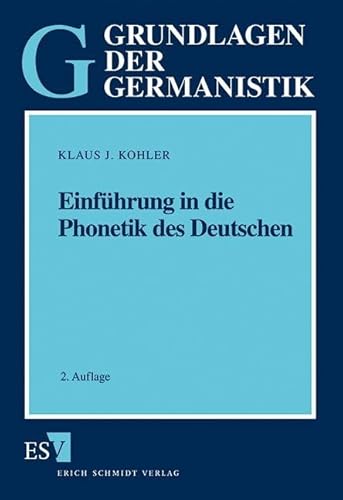 G GRUNDLAGEN DER GERMANISTIK

KLAUS J. KOHLER

Einführung in die Phonetik des Deutschen

2. Auflage

ESV

ERICH SCHMIDT VERLAG